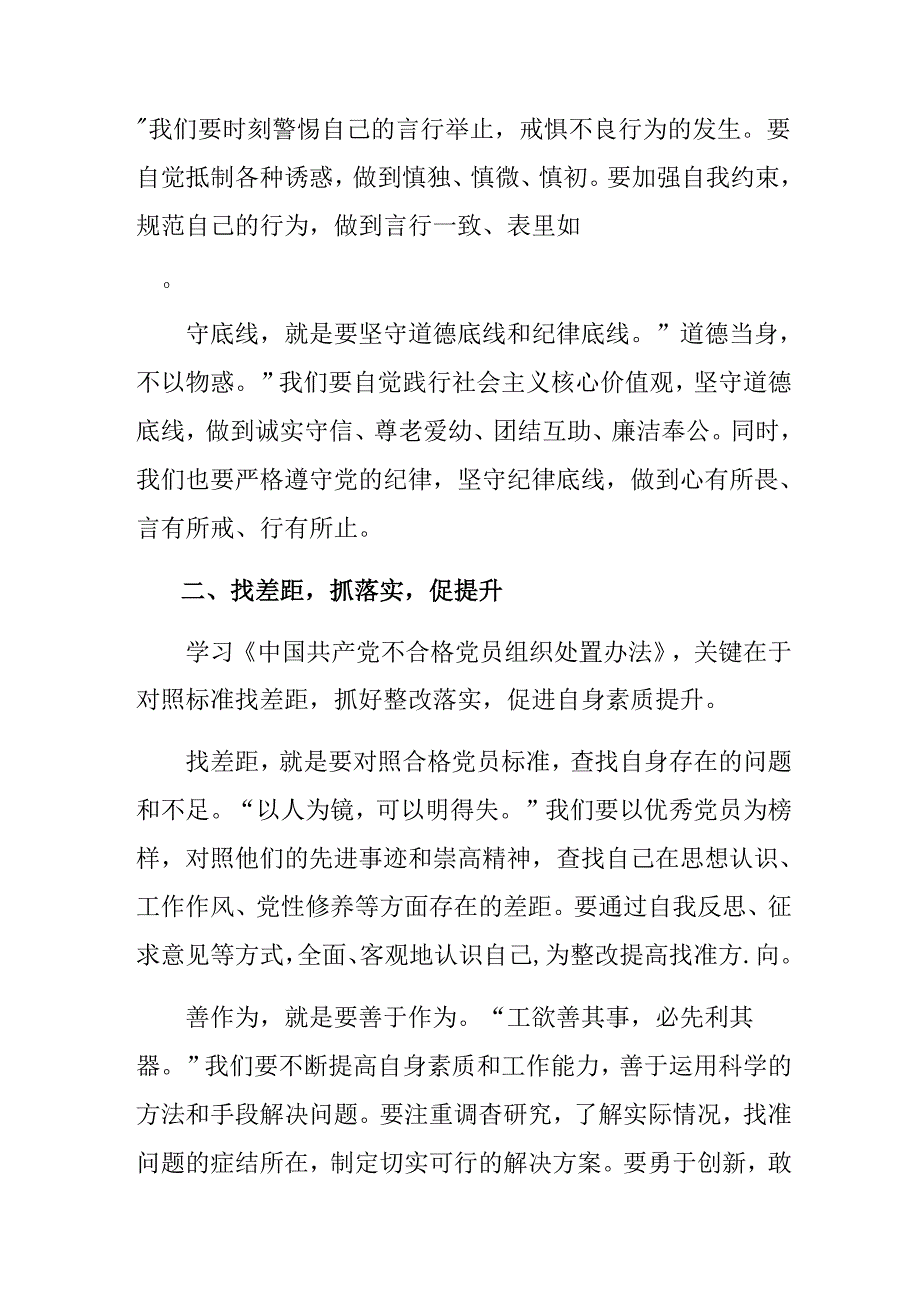 ”我们要时刻警惕自己的言行举止，戒惧不良行为的发生。要自觉抵制各种诱惑，做到慎独、慎微、慎初。要加强自我约束，规范自己的行为，做到言行一致、表里如

。

守底线，就是要坚守道德底线和纪律底线。”道德当身，不以物惑。”我们要自觉践行社会主义核心价值观，坚守道德底线，做到诚实守信、尊老爱幼、团结互助、廉洁奉公。同时，我们也要严格遵守党的纪律，坚守纪律底线，做到心有所畏、言有所戒、行有所止。

二、找差距，抓落实，促提升

学习《中国共产党不合格党员组织处置办法》，关键在于对照标准找差距，抓好整改落实，促进自身素质提升。

找差距，就是要对照合格党员标准，查找自身存在的问题和不足。“以人为镜，可以明得失。”我们要以优秀党员为榜样，对照他们的先进事迹和崇高精神，查找自己在思想认识、工作作风、党性修养等方面存在的差距。要通过自我反思、征求意见等方式，全面、客观地认识自己，为整改提高找准方.向。

善作为，就是要善于作为。“工欲善其事，必先利其器。”我们要不断提高自身素质和工作能力，善于运用科学的方法和手段解决问题。要注重调杳研究，了解实际情况，找准问题的症结所在，制定切实可行的解决方案。要勇于创新，敢